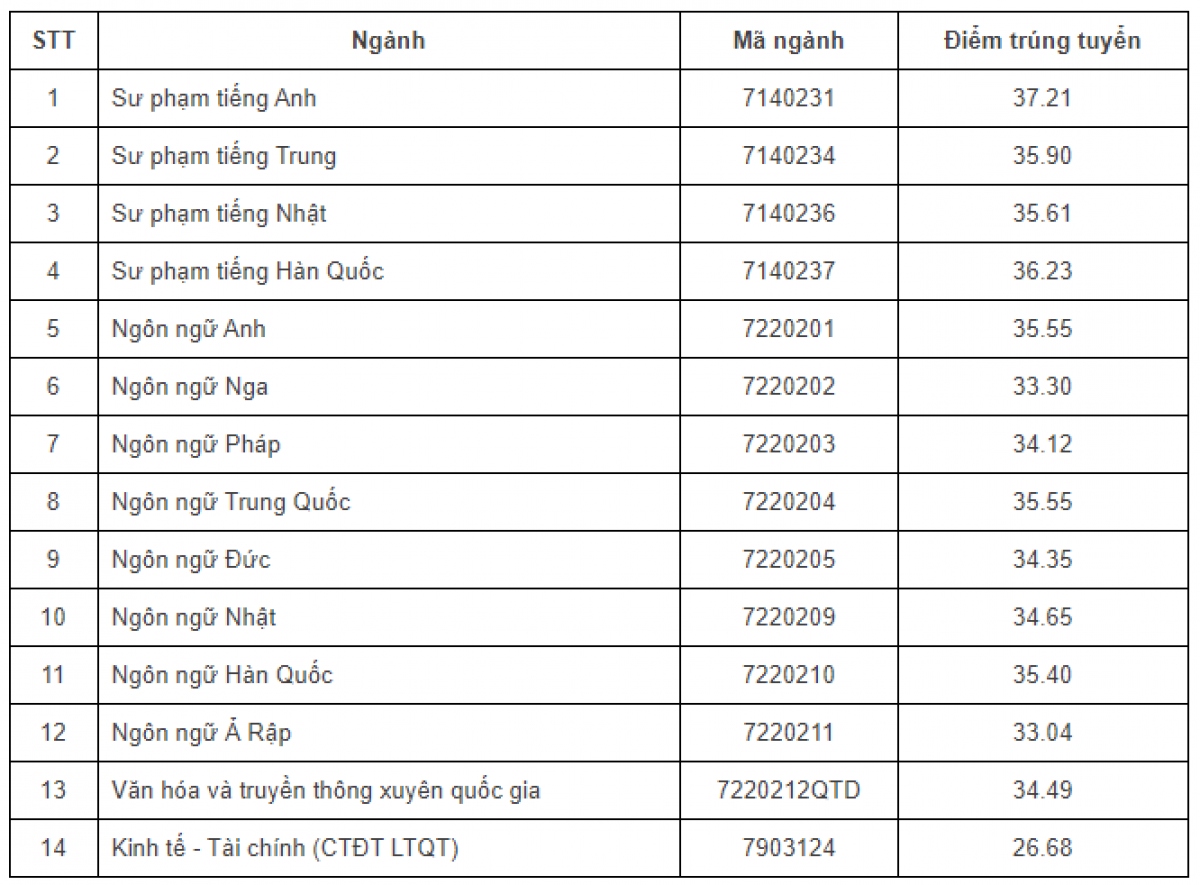 | STT | Ngành | Mã ngành | Điểm trúng tuyển |
|---|---|---|---|
| 1 | Sư phạm tiếng Anh | 7140231 | 37.21 |
| 2 | Sư phạm tiếng Trung | 7140234 | 35.90 |
| 3 | Sư phạm tiếng Nhật | 7140236 | 35.61 |
| 4 | Sư phạm tiếng Hàn Quốc | 7140237 | 36.23 |
| 5 | Ngôn ngữ Anh | 7220201 | 35.55 |
| 6 | Ngôn ngữ Nga | 7220202 | 33.30 |
| 7 | Ngôn ngữ Pháp | 7220203 | 34.12 |
| 8 | Ngôn ngữ Trung Quốc | 7220204 | 35.55 |
| 9 | Ngôn ngữ Đức | 7220205 | 34.35 |
| 10 | Ngôn ngữ Nhật | 7220209 | 34.65 |
| 11 | Ngôn ngữ Hàn Quốc | 7220210 | 35.40 |
| 12 | Ngôn ngữ Ả Rập | 7220211 | 33.04 |
| 13 | Văn hóa và truyền thông xuyên quốc gia | 7220212QTD | 34.49 |
| 14 | Kinh tế - Tài chính (CTĐT LTQT) | 7903124 | 26.68 |